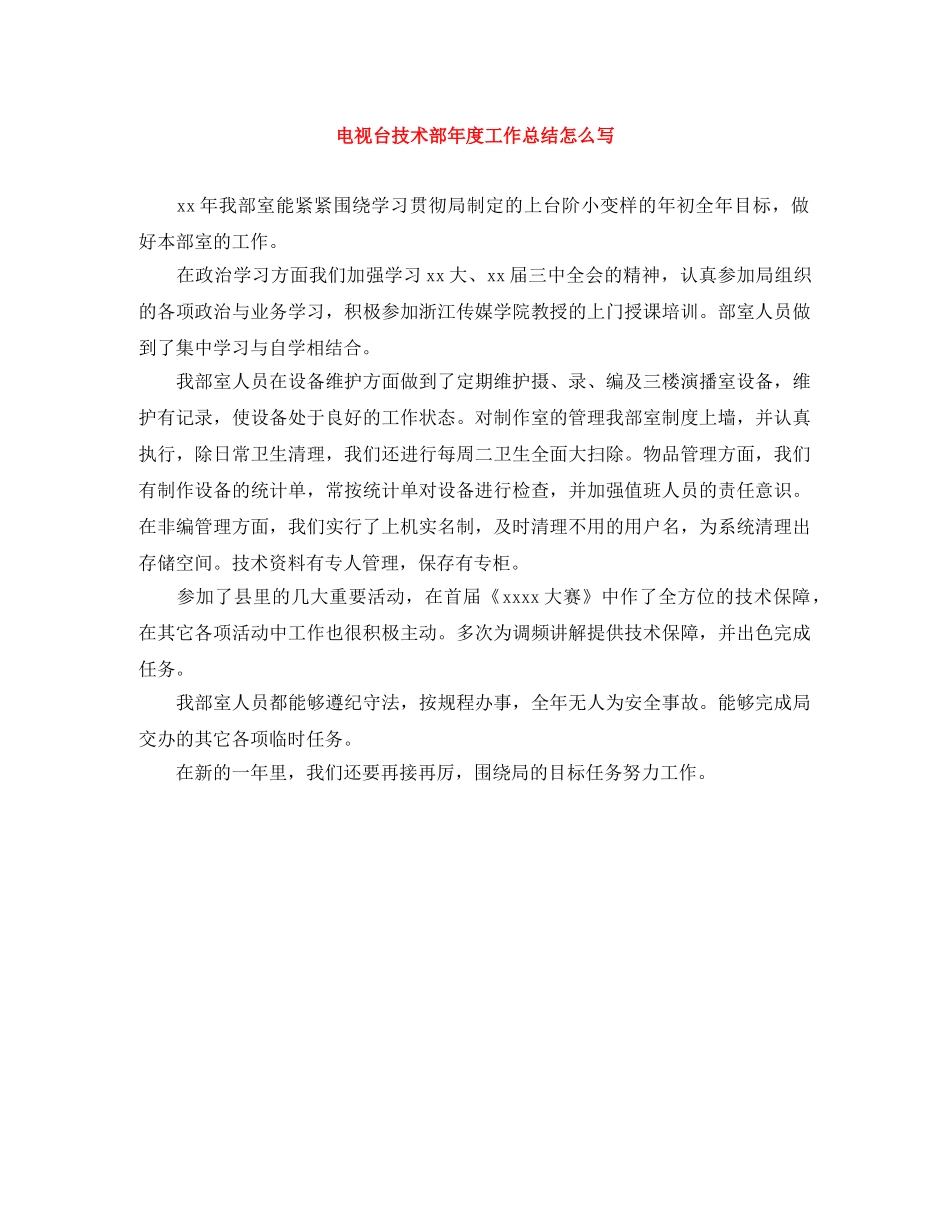 电视台技术部年度工作总结怎么写

xx年我部室能紧紧围绕学习贯彻局制定的上台阶小变样的年初全年目标，做好本部室的工作。

在政治学习方面我们加强学习xx大、xx届三中全会的精神，认真参加局组织的各项政治与业务学习，积极参加浙江传媒学院教授的上门授课培训。部室人员做到了集中学习与自学相结合。

我部室人员在设备维护方面做到了定期维护摄、录、编及三楼演播室设备，维护有记录，使设备处于良好的工作状态。对制作室的管理我部室制度上墙，并认真执行，除日常卫生清理，我们还进行每周二卫生全面大扫除。物品管理方面，我们有制作设备的统计单，常按统计单对设备进行检查，并加强值班人员的责任意识。在非编管理方面，我们实行了上机实名制，及时清理不用的用户名，为系统清理出存储空间。技术资料有专人管理，保存有专柜。

参加了县里的几大重要活动，在首届《xxxx大赛》中作了全方位的技术保障，在其它各项活动中工作也很积极主动。多次为调频讲解提供技术保障，并出色完成任务。

我部室人员都能够遵纪守法，按规程办事，全年无人为安全事故。能够完成局交办的其它各项临时任务。

在新的一年里，我们还要再接再厉，围绕局的目标任务努力工作。